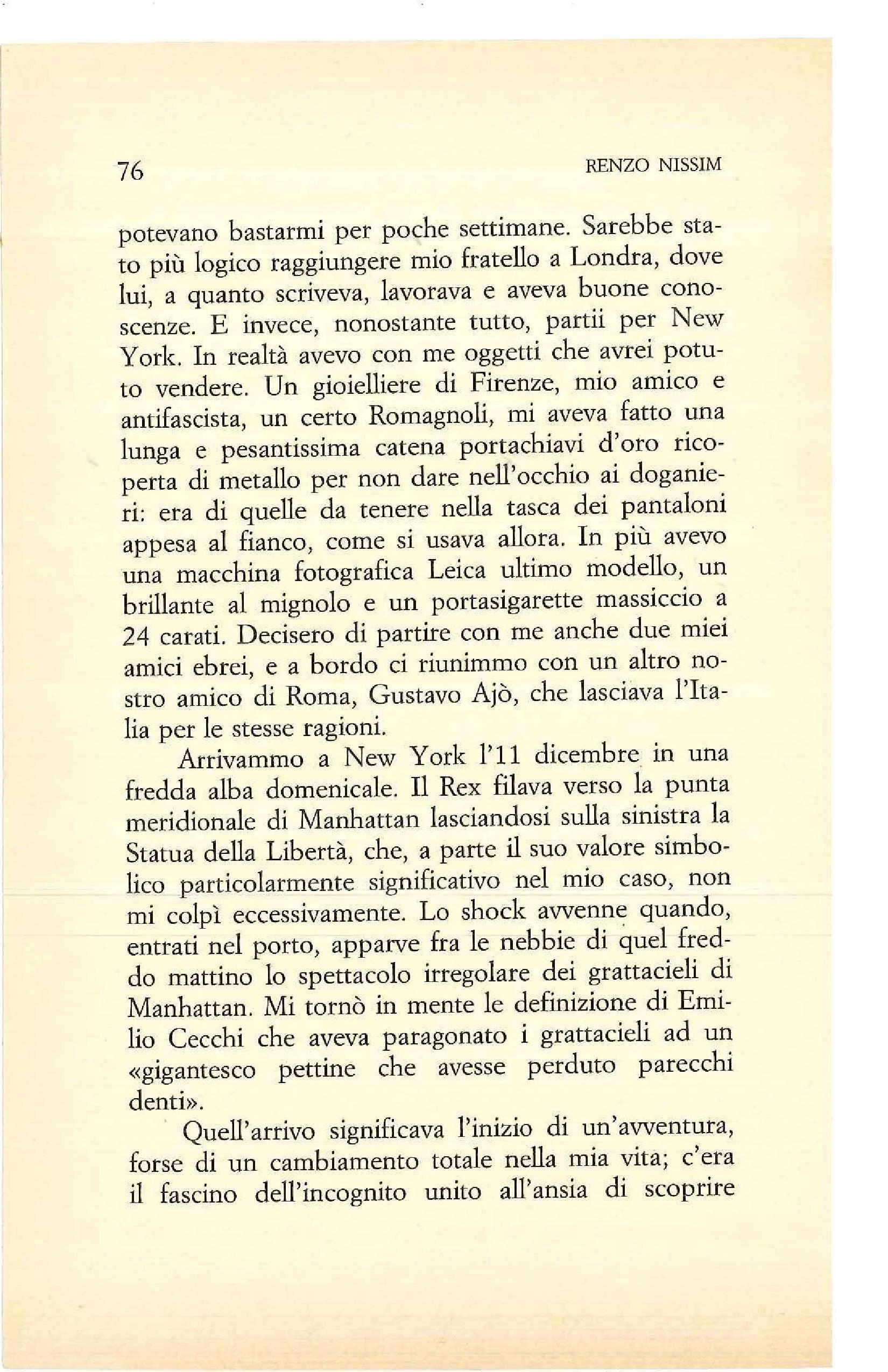 76 RENZO NISSIM

potevano bastarmi per poche settimane. Sarebbe stato più logico raggiungere mio fratello a Londra, dove lui, a quanto scriveva, lavorava e aveva buone conoscenze. E invece, nonostante tutto, partii per New York. In realtà avevo con me oggetti che avrei potuto vendere. Un gioielliere di Firenze, mio amico e antifascista, un certo Romagnoli, mi aveva fatto una lunga e pesantissima catena portachiavi d'oro ricoperta di metallo per non dare nell'occhio ai doganieri: era di quelle da tenere nella tasca dei pantaloni appesa al fianco, come si usava allora. In più avevo una macchina fotografica Leica ultimo modello, un brillante al mignolo e un portasigarette massiccio a 24 carati. Decisero di partire con me anche due miei amici ebrei, e a bordo ci riunimmo con un altro nostro amico di Roma, Gustavo Ajò, che lasciava l'Italia per le stesse ragioni.

Arrivammo a New York l'11 dicembre in una fredda alba domenicale. Il Rex filava verso la punta meridionale di Manhattan lasciandosi sulla sinistra la Statua della Libertà, che, a parte il suo valore simbolico particolarmente significativo nel mio caso, non mi colpì eccessivamente. Lo shock avvenne quando, entrati nel porto, apparve fra le nebbie di quel freddo mattino lo spettacolo irregolare dei grattacieli di Manhattan. Mi tornò in mente le definizione di Emilio Cecchi che aveva paragonato i grattacieli ad un «gigantesco pettine che avesse perduto parecchi denti».

Quell'arrivo significava l'inizio di un'avventura, forse di un cambiamento totale nella mia vita; c'era il fascino dell'incognito unito all'ansia di scoprire